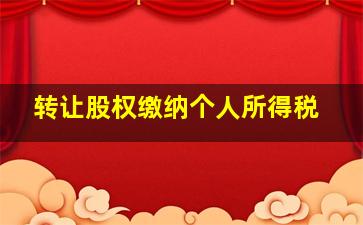 转让股权缴纳个人所得税